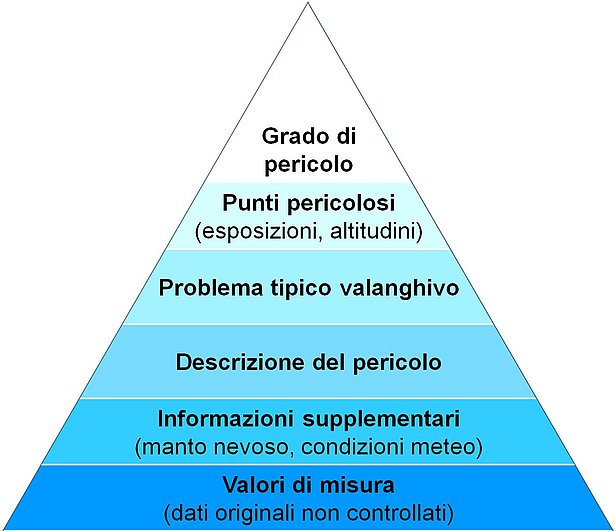 Grado di pericolo

Punti pericolosi
(esposizioni, altitudini)

Problema tipico valanghivo

Descrizione del pericolo

Informazioni supplementari
(manto nevoso, condizioni meteo)

Valori di misura
(dati originali non controllati)